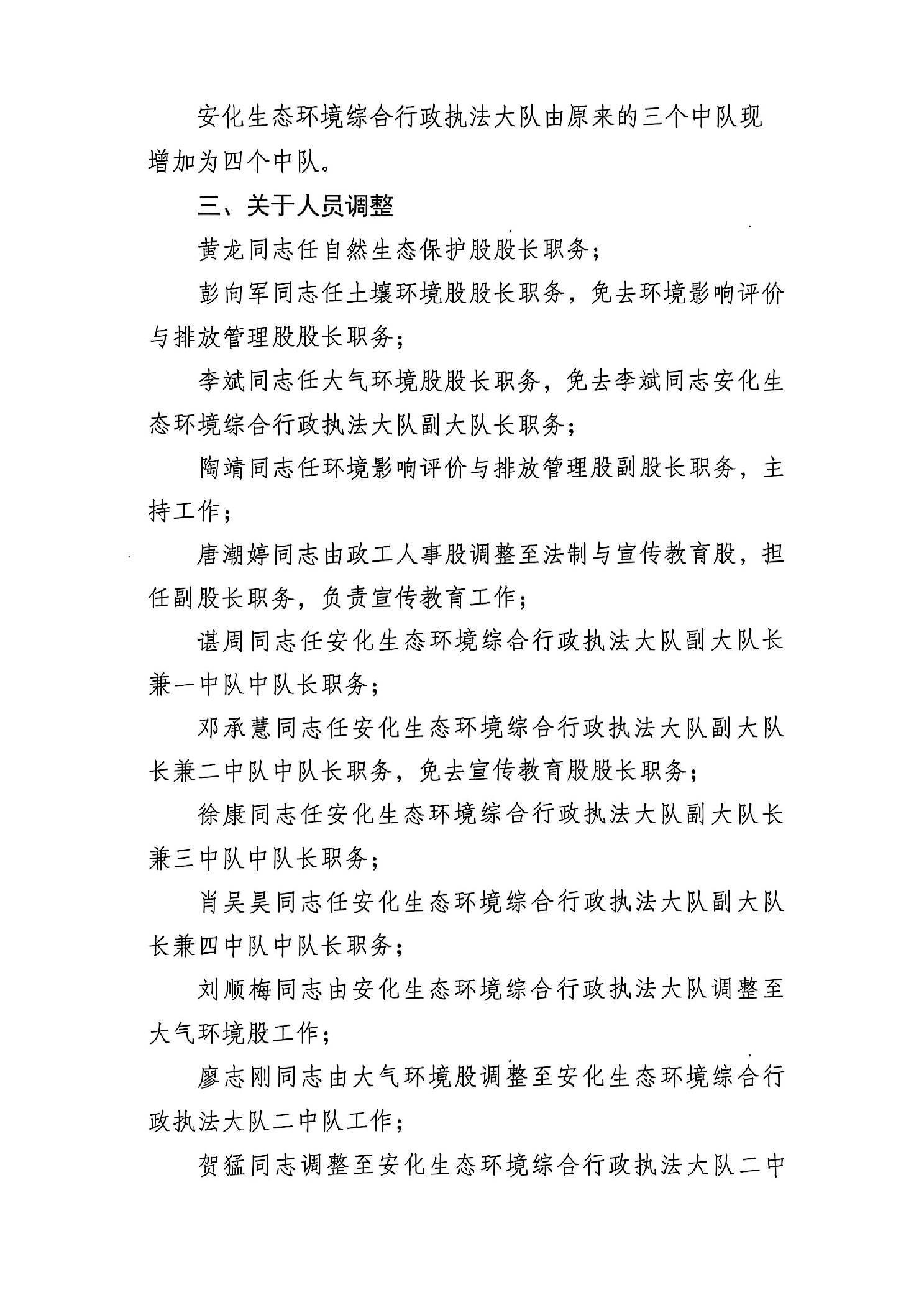 安化生态环境综合行政执法大队由原来的三个中队现增加为四个中队。

三、关于人员调整

黄龙同志任自然生态保护股股长职务；

彭向军同志任土壤环境股股长职务，免去环境影响评价与排放管理股股长职务；

李斌同志任大气环境股股长职务，免去李斌同志安化生态环境综合行政执法大队副大队长职务；

陶靖同志任环境影响评价与排放管理股副股长职务，主持工作；

唐潮婷同志由政工人事股调整至法制与宣传教育股，担任副股长职务，负责宣传教育工作；

谌周同志任安化生态环境综合行政执法大队副大队长兼一中队中队长职务；

邓承慧同志任安化生态环境综合行政执法大队副大队长兼二中队中队长职务，免去宣传教育股股长职务；

徐康同志任安化生态环境综合行政执法大队副大队长兼三中队中队长职务；

肖吴昊同志任安化生态环境综合行政执法大队副大队长兼四中队中队长职务；

刘顺梅同志由安化生态环境综合行政执法大队调整至大气环境股工作；

廖志刚同志由大气环境股调整至安化生态环境综合行政执法大队二中队工作；

贺猛同志调整至安化生态环境综合行政执法大队二中